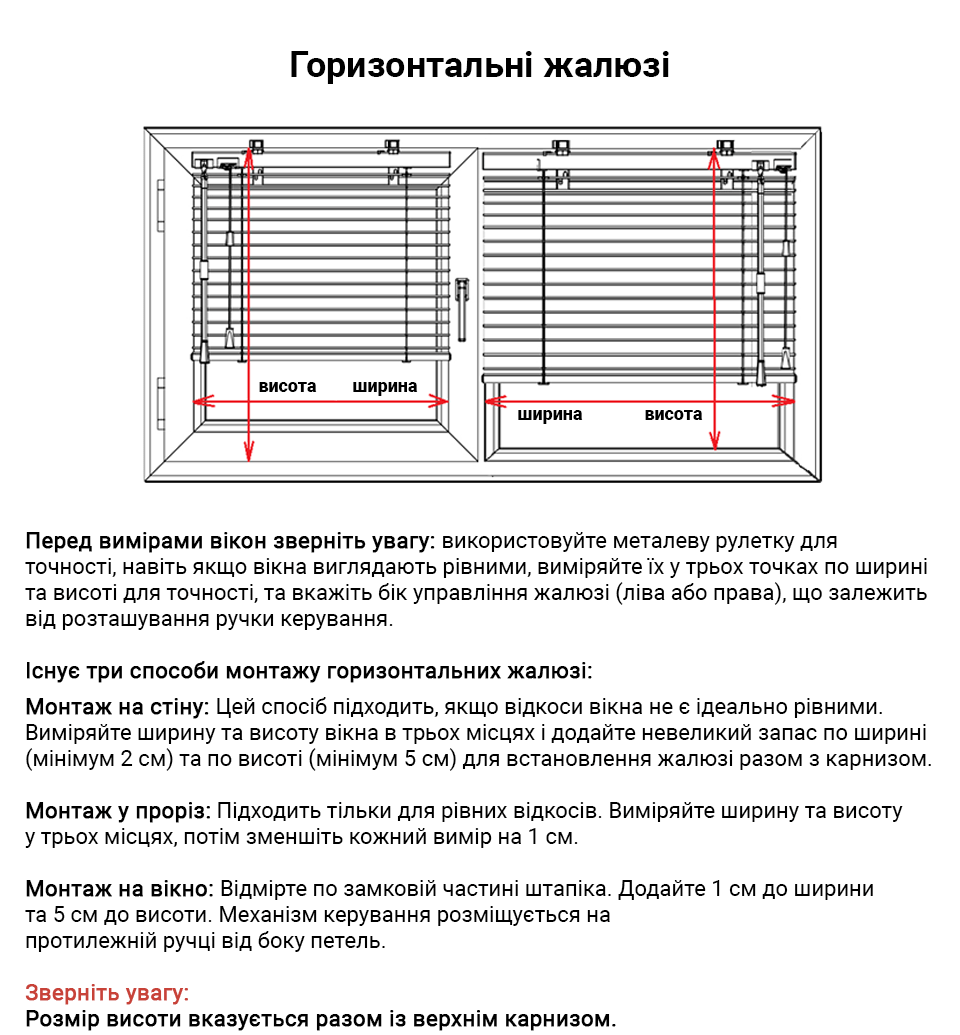 Горизонтальні жалюзі

висота
ширина
ширина
висота

Перед вимірами вікон зверніть увагу: використовуйте металеву рулетку для точності, навіть якщо вікна виглядають рівними, виміряйте їх у трьох точках по ширині та висоті для точності, та вкажіть бік управління жалюзі (ліва або права), що залежить від розташування ручки керування.

Існує три способи монтажу горизонтальних жалюзі:

Монтаж на стіну: Цей спосіб підходить, якщо відкоси вікна не є ідеально рівними. Виміряйте ширину та висоту вікна в трьох місцях і додайте невеликий запас по ширині (мінімум 2 см) та по висоті (мінімум 5 см) для встановлення жалюзі разом з карнизом.

Монтаж у проріз: Підходить тільки для рівних відкосів. Виміряйте ширину та висоту у трьох місцях, потім зменшіть кожний вимір на 1 см.

Монтаж на вікно: Відмірте по замковій частині штапіка. Додайте 1 см до ширини та 5 см до висоти. Механізм керування розміщується на протилежній ручці від боку петель.

Зверніть увагу:
Розмір висоти вказується разом із верхнім карнизом.